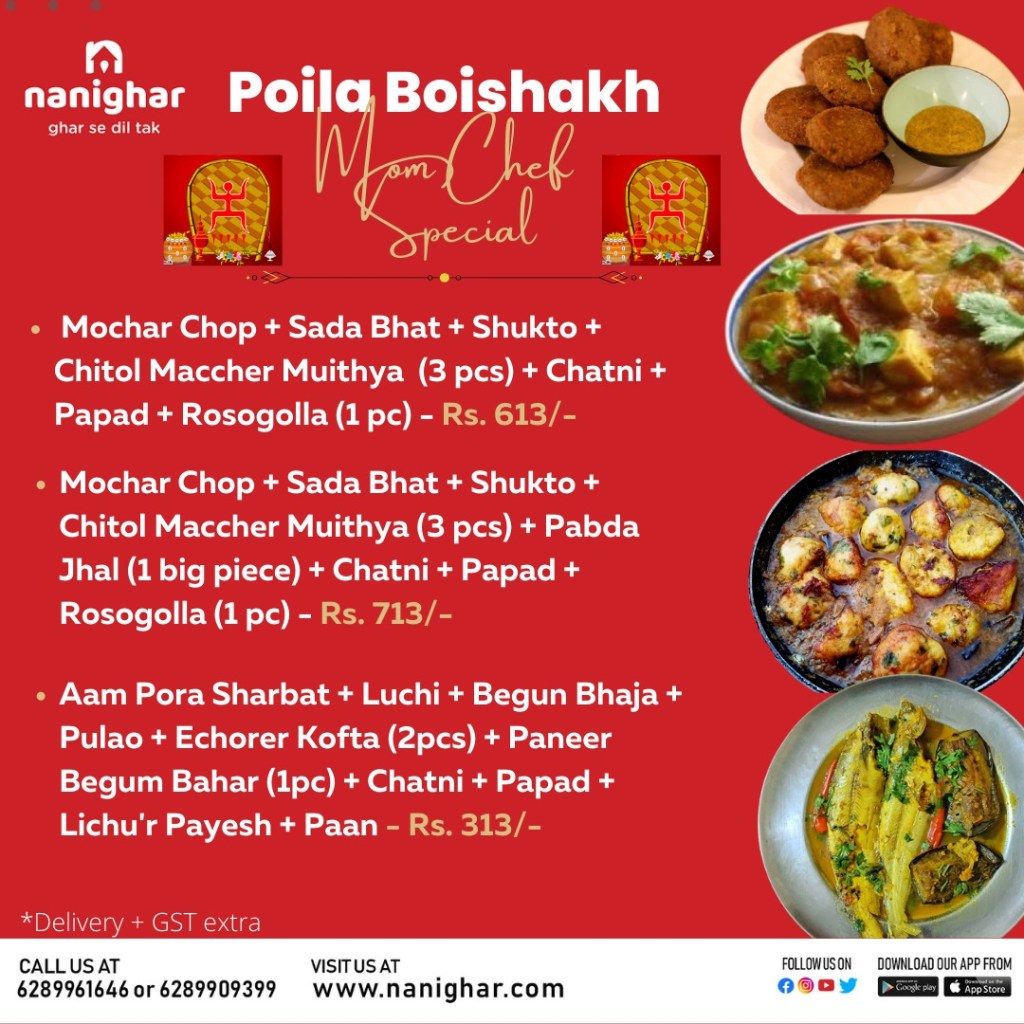 nanighar
ghar se dil tak

Poila Boishakh
Mom Chef Special

• Mochar Chop + Sada Bhat + Shukto + Chitol Maccher Muithya (3 pcs) + Chatni + Papad + Rosogolla (1 pc) - Rs. 613/-

• Mochar Chop + Sada Bhat + Shukto + Chitol Maccher Muithya (3 pcs) + Pabda Jhal (1 big piece) + Chatni + Papad + Rosogolla (1 pc) - Rs. 713/-

• Aam Pora Sharbat + Luchi + Begun Bhaja + Pulao + Echorer Kofta (2pcs) + Paneer Begum Bahar (1pc) + Chatni + Papad + Lichu'r Payesh + Paan - Rs. 313/-

*Delivery + GST extra

CALL US AT
6289961646 or 6289909399

VISIT US AT
www.nanighar.com

FOLLOW US ON

DOWNLOAD OUR APP FROM
Google play
App Store